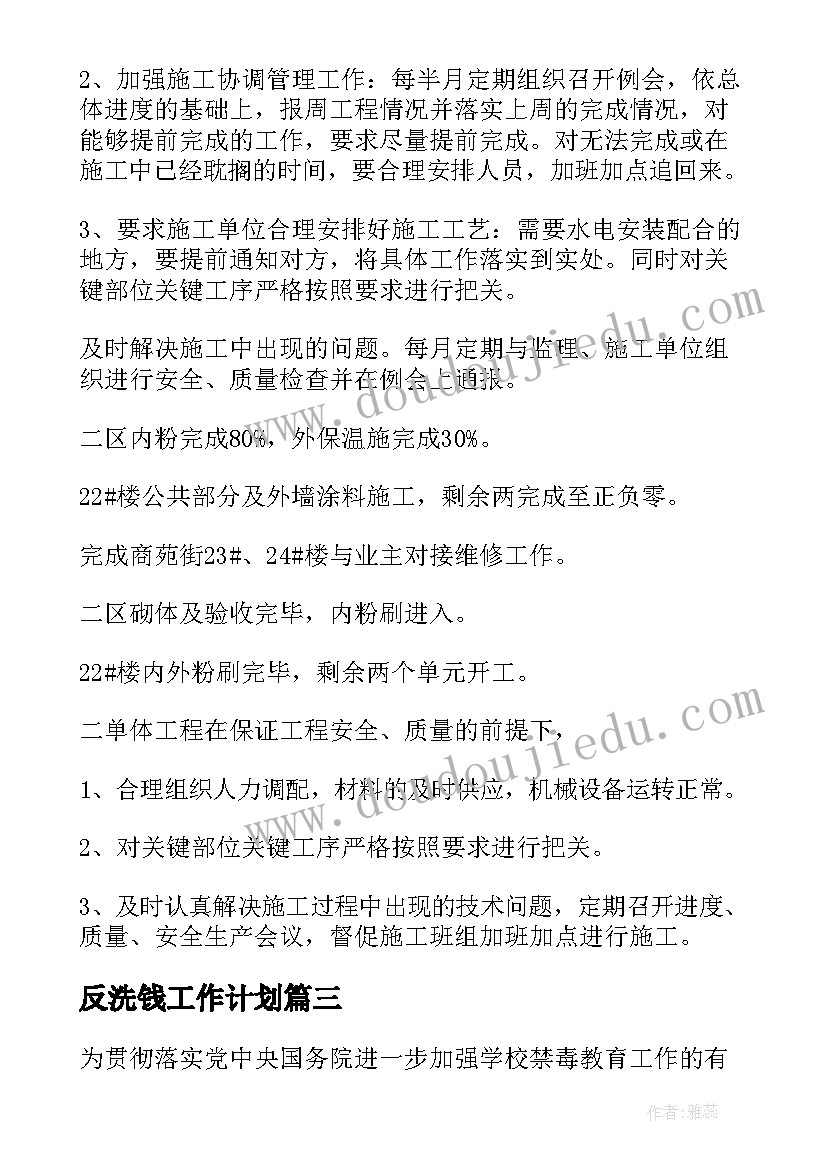 2、加强施工协调管理工作：每半月定期组织召开例会，依总体进度的基础上，报周工程情况并落实上周的完成情况，对能够提前完成的工作，要求尽量提前完成。对无法完成或在施工中已经耽搁的时间，要合理安排人员，加班加点追回来。

3、要求施工单位合理安排好施工工艺：需要水电安装配合的地方，要提前通知对方，将具体工作落实到实处。同时对关键部位关键工序严格按照要求进行把关。

及时解决施工中出现的问题。每月定期与监理、施工单位组织进行安全、质量检查并在例会上通报。

二区内粉完成80%，外保温施完成30%。

22#楼公共部分及外墙涂料施工，剩余两完成至正负零。

完成商苑街23#、24#楼与业主对接维修工作。

二区砌体及验收完毕，内粉刷进入。

22#楼内外粉刷完毕，剩余两个单元开工。

二单体工程在保证工程安全、质量的前提下，

1、合理组织人力调配，材料的及时供应，机械设备运转正常。

2、对关键部位关键工序严格按照要求进行把关。

3、及时认真解决施工过程中出现的技术问题，定期召开进度、质量、安全生产会议，督促施工班组加班加点进行施工。

反洗钱工作计划篇三

为贯彻落实党中央国务院进一步加强学校禁毒教育工作的有

www.doudoujiedu.com

www.doudoujiedu.com

作者：雅蕊